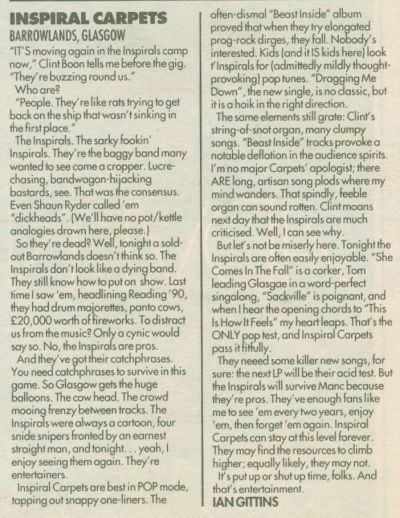 INSPIRAL CARPETS
BARROWLANDS, GLASGOW

"IT'S moving again in the Inspirals camp now," Clint Boon tells me before the gig. "They're buzzing round us."

Who are?

"People. They're like rats trying to get back on the ship that wasn't sinking in the first place."

The Inspirals. The sarky fookin' Inspirals. They're the baggy band many wanted to see come a cropper. Lucre-chasing, bandwagon-hijacking bastards, see. That was the consensus. Even Shaun Ryder called 'em "dickheads". (We'll have no pot/kettle analogies drawn here, please.)

So they're dead? Well, tonight a sold-out Barrowlands doesn't think so. The Inspirals don't look like a dying band. They still know how to put on show. Last time I saw 'em, headlining Reading '90, they had drum majorettes, panto cows, £20,000 worth of fireworks. To distract us from the music? Only a cynic would say so. No, the Inspirals are pros.

And they've got their catchphrases. You need catchphrases to survive in this game. So Glasgow gets the huge balloons. The cow head. The crowd mooing frenzy between tracks. The Inspirals were always a cartoon, four snide snipers fronted by an earnest straight man, and tonight. . . yeah, I enjoy seeing them again. They're entertainers.

Inspiral Carpets are best in POP mode, tapping out snappy one-liners. The often-dismal "Beast Inside" album proved that when they try elongated prog-rock dirges, they fall. Nobody's interested. Kids (and it IS kids here) look t'Inspirals for (admittedly mildly thought-provoking) pop tunes. "Dragging Me Down", the new single, is no classic, but it is a hoik in the right direction.

The same elements still grate: Clint's string-of-snot organ, many clumpy songs. "Beast Inside" tracks provoke a notable deflation in the audience spirits. I'm no major Carpets' apologist; there ARE long, artisan song plods where my mind wanders. That spindly, feeble organ can sound rotten. Clint moans next day that the Inspirals are much criticised. Well, I can see why.

But let's not be miserly here. Tonight the Inspirals are often easily enjoyable. "She Comes In The Fall" is a corker, Tom leading Glasgae in a word-perfect singalong, "Sackville" is poignant, and when I hear the opening chords to "This Is How It Feels" my heart leaps. That's the ONLY pop test, and Inspiral Carpets pass it fitfully.

They neeed some killer new songs, for sure: the next LP will be their acid test. But the Inspirals will survive Manc because they're pros. They've enough fans like me to see 'em every two years, enjoy 'em, then forget 'em again. Inspiral Carpets can stay at this level forever. They may find the resources to climb higher; equally likely, they may not.

It's put up or shut up time, folks. And that's entertainment.

IAN GITTINS